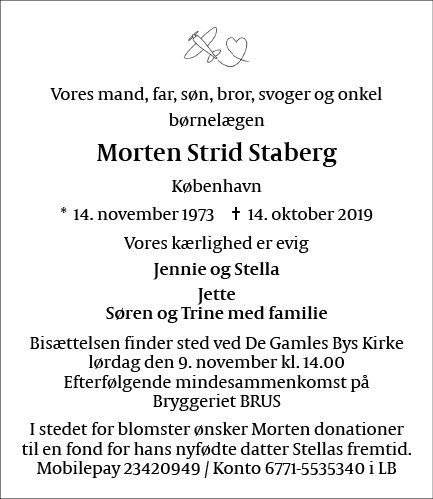 Vores mand, far, søn, bror, svoger og onkel

børnelægen

Morten Strid Staberg

København

* 14. november 1973 † 14. oktober 2019

Vores kærlighed er evig

Jennie og Stella

Jette
Søren og Trine med familie

Bisættelsen finder sted ved De Gamles Bys Kirke lørdag den 9. november kl. 14.00 Efterfølgende mindesammenkomst på Bryggeriet BRUS

I stedet for blomster ønsker Morten donationer til en fond for hans nyfødte datter Stellas fremtid. Mobilepay 23420949 / Konto 6771-5535340 i LB